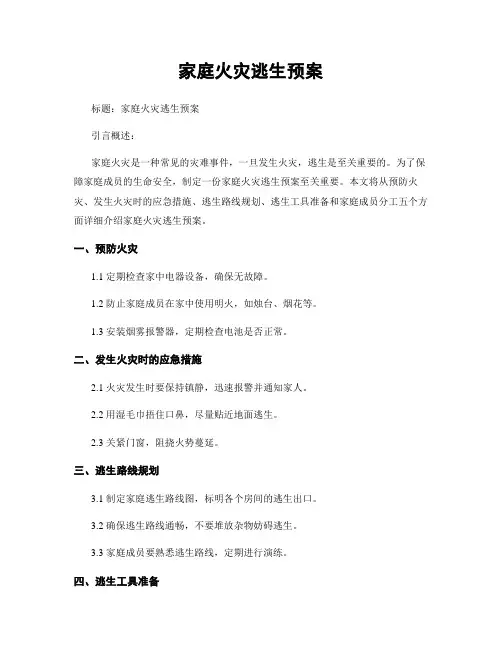 家庭火灾逃生预案

标题：家庭火灾逃生预案

引言概述：

家庭火灾是一种常见的灾难事件，一旦发生火灾，逃生是至关重要的。为了保障家庭成员的生命安全，制定一份家庭火灾逃生预案至关重要。本文将从预防火灾、发生火灾时的应急措施、逃生路线规划、逃生工具准备和家庭成员分工五个方面详细介绍家庭火灾逃生预案。

一、预防火灾

1.1 定期检查家中电器设备，确保无故障。

1.2 防止家庭成员在家中使用明火，如烛台、烟花等。

1.3 安装烟雾报警器，定期检查电池是否正常。

二、发生火灾时的应急措施

2.1 火灾发生时要保持镇静，迅速报警并通知家人。

2.2 用湿毛巾捂住口鼻，尽量贴近地面逃生。

2.3 关紧门窗，阻挠火势蔓延。

三、逃生路线规划

3.1 制定家庭逃生路线图，标明各个房间的逃生出口。

3.2 确保逃生路线通畅，不要堆放杂物妨碍逃生。

3.3 家庭成员要熟悉逃生路线，定期进行演练。

四、逃生工具准备